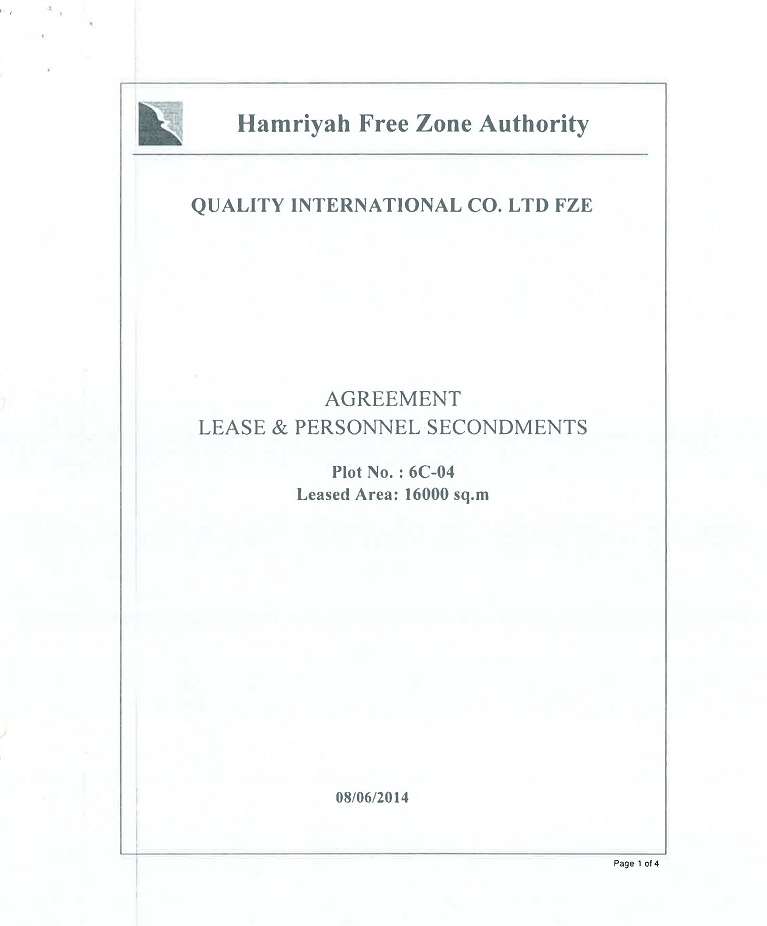 Hamriyah Free Zone Authority

QUALITY INTERNATIONAL CO. LTD FZE

AGREEMENT
LEASE & PERSONNEL SECONDMENTS

Plot No. : 6C-04
Leased Area: 16000 sq.m

08/06/2014

Page 1 of 4